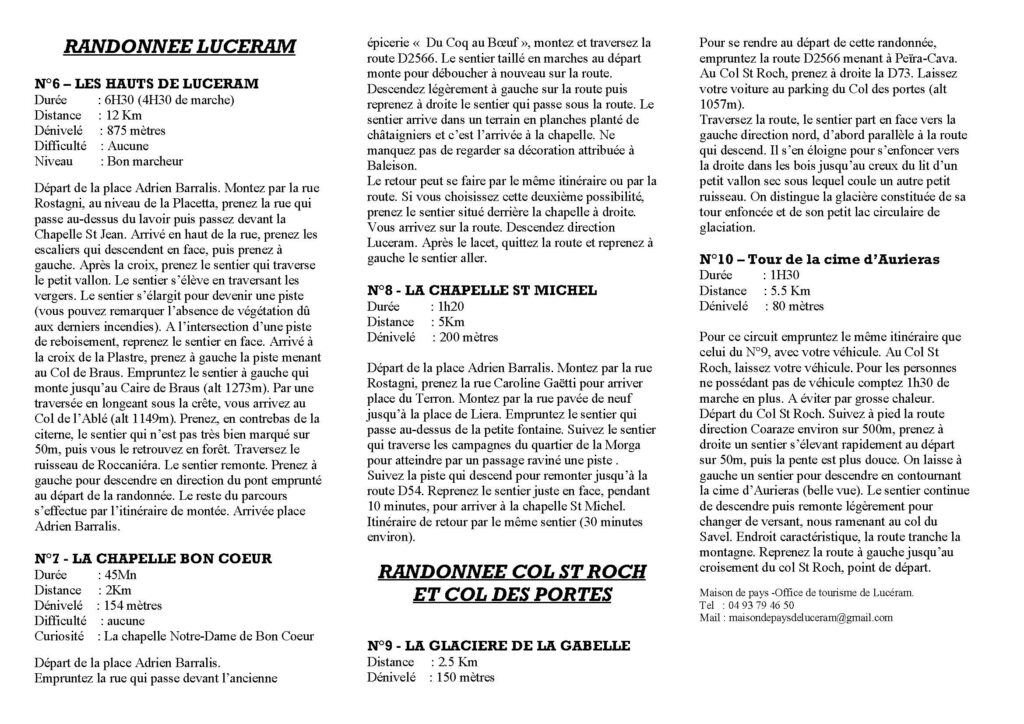 RANDONNEE LUCERAM

N°6 – LES HAUTS DE LUCERAM
Durée : 6H30 (4H30 de marche)
Distance : 12 Km
Dénivelé : 875 mètres
Difficulté : Aucune
Niveau : Bon marcheur

Départ de la place Adrien Barralis. Montez par la rue Rostagni, au niveau de la Placetta, prenez la rue qui passe au-dessus du lavoir puis passez devant la Chapelle St Jean. Arrivé en haut de la rue, prenez les escaliers qui descendent en face, puis prenez à gauche. Après la croix, prenez le sentier qui traverse le petit vallon. Le sentier s'élève en traversant les vergers. Le sentier s'élargit pour devenir une piste (vous pouvez remarquer l'absence de végétation dû aux derniers incendies). A l'intersection d'une piste de reboisement, reprenez le sentier en face. Arrivé à la croix de la Plastre, prenez à gauche la piste menant au Col de Braus. Empruntez le sentier à gauche qui monte jusqu'au Caire de Braus (alt 1273m). Par une traversée en longeant sous la crête, vous arrivez au Col de l'Ablé (alt 1149m). Prenez, en contrebas de la citerne, le sentier qui n'est pas très bien marqué sur 50m, puis vous le retrouvez en forêt. Traversez le ruisseau de Roccaniéra. Le sentier remonte. Prenez à gauche pour descendre en direction du pont emprunté au départ de la randonnée. Le reste du parcours s'effectue par l'itinéraire de montée. Arrivée place Adrien Barralis.

N°7 - LA CHAPELLE BON COEUR
Durée : 45Mn
Distance : 2Km
Dénivelé : 154 mètres
Difficulté : aucune
Curiosité : La chapelle Notre-Dame de Bon Coeur

Départ de la place Adrien Barralis.
Empruntez la rue qui passe devant l'ancienne épicerie « Du Coq au Bœuf », montez et traversez la route D2566. Le sentier taillé en marches au départ monte pour déboucher à nouveau sur la route. Descendez légèrement à gauche sur la route puis reprenez à droite le sentier qui passe sous la route. Le sentier arrive dans un terrain en planches planté de châtaigniers et c'est l'arrivée à la chapelle. Ne manquez pas de regarder sa décoration attribuée à Baleison.
Le retour peut se faire par le même itinéraire ou par la route. Si vous choisissez cette deuxième possibilité, prenez le sentier situé derrière la chapelle à droite. Vous arrivez sur la route. Descendez direction Luceram. Après le lacet, quittez la route et reprenez à gauche le sentier aller.

N°8 - LA CHAPELLE ST MICHEL
Durée : 1h20
Distance : 5Km
Dénivelé : 200 mètres

Départ de la place Adrien Barralis. Montez par la rue Rostagni, prenez la rue Caroline Gaëtti pour arriver place du Terron. Montez par la rue pavée de neuf jusqu'à la place de Liera. Empruntez le sentier qui passe au-dessus de la petite fontaine. Suivez le sentier qui traverse les campagnes du quartier de la Morga pour atteindre par un passage raviné une piste . Suivez la piste qui descend pour remonter jusqu'à la route D54. Reprenez le sentier juste en face, pendant 10 minutes, pour arriver à la chapelle St Michel. Itinéraire de retour par le même sentier (30 minutes environ).

RANDONNEE COL ST ROCH ET COL DES PORTES

N°9 - LA GLACIERE DE LA GABELLE
Distance : 2.5 Km
Dénivelé : 150 mètres

Pour se rendre au départ de cette randonnée, empruntez la route D2566 menant à Peïra-Cava. Au Col St Roch, prenez à droite la D73. Laissez votre voiture au parking du Col des portes (alt 1057m).
Traversez la route, le sentier part en face vers la gauche direction nord, d'abord parallèle à la route qui descend. Il s'en éloigne pour s'enfoncer vers la droite dans les bois jusqu'au creux du lit d'un petit vallon sec sous lequel coule un autre petit ruisseau. On distingue la glacière constituée de sa tour enfoncée et de son petit lac circulaire de glaciation.

N°10 – Tour de la cime d'Aurieras
Durée : 1H30
Distance : 5.5 Km
Dénivelé : 80 mètres

Pour ce circuit empruntez le même itinéraire que celui du N°9, avec votre véhicule. Au Col St Roch, laissez votre véhicule. Pour les personnes ne possédant pas de véhicule comptez 1h30 de marche en plus. A éviter par grosse chaleur. Départ du Col St Roch. Suivez à pied la route direction Coaraze environ sur 500m, prenez à droite un sentier s'élevant rapidement au départ sur 50m, puis la pente est plus douce. On laisse à gauche un sentier pour descendre en contournant la cime d'Aurieras (belle vue). Le sentier continue de descendre puis remonte légèrement pour changer de versant, nous ramenant au col du Savel. Endroit caractéristique, la route tranche la montagne. Reprenez la route à gauche jusqu'au croisement du col St Roch, point de départ.

Maison de pays -Office de tourisme de Lucéram.
Tel : 04 93 79 46 50
Mail : maisondepaysdeluceram@gmail.com